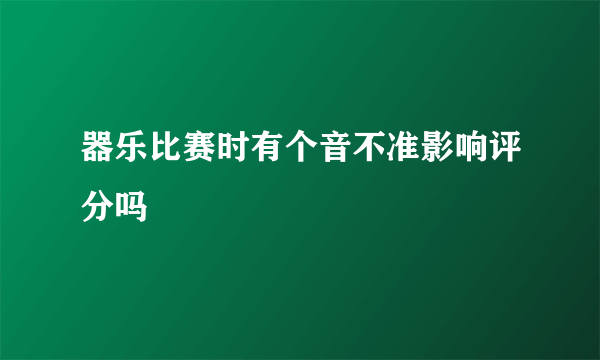 器乐比赛时有个音不准影响评分吗